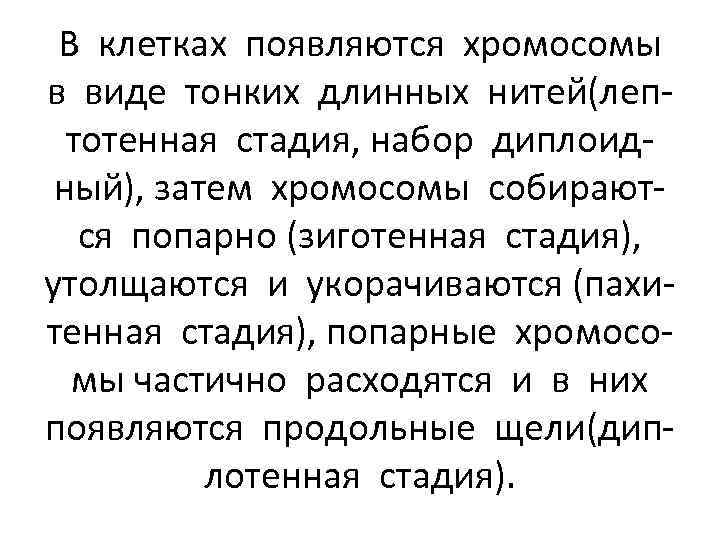 В клетках появляются хромосомы в виде тонких длинных нитей(лептотенная стадия, набор диплоидный), затем хромосомы собираются попарно (зиготенная стадия), утолщаются и укорачиваются (пахитенная стадия), попарные хромосомы частично расходятся и в них появляются продольные щели(диплотенная стадия).